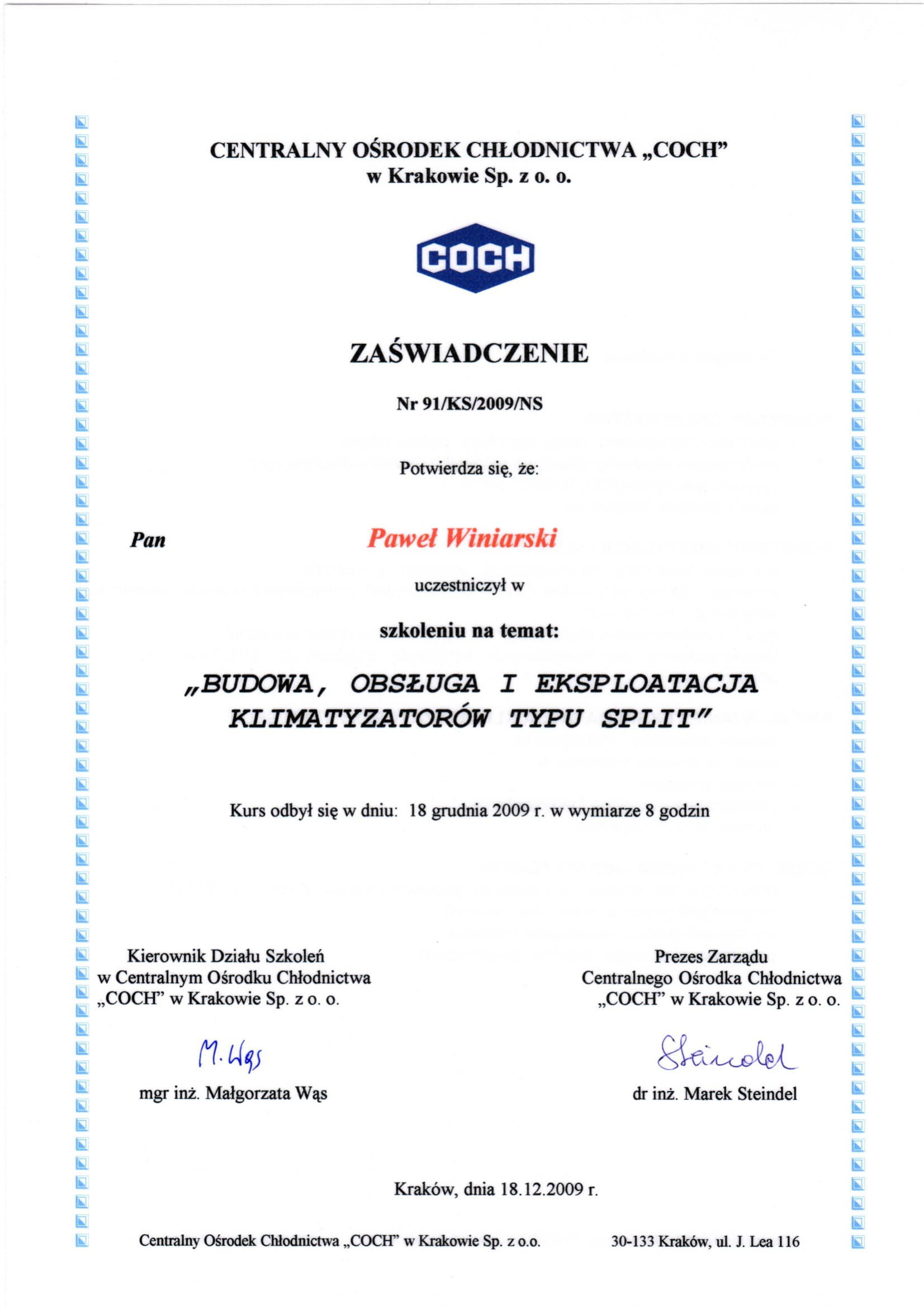 CENTRALNY OŚRODEK CHŁODNICTWA „COCH”
w Krakowie Sp. z o. o.

COCH

ZAŚWIADCZENIE

Nr 91/KS/2009/NS

Potwierdza się, że:

Pan Paweł Winiarski

uczestniczył w

szkoleniu na temat:

„BUDOWA, OBSŁUGA I EKSPLOATACJA KLIMATYZATORÓW TYPU SPLIT”

Kurs odbył się w dniu: 18 grudnia 2009 r. w wymiarze 8 godzin

Kierownik Działu Szkoleń
w Centralnym Ośrodku Chłodnictwa
„COCH” w Krakowie Sp. z o. o.

M. Wąs

mgr inż. Małgorzata Wąs

Prezes Zarządu
Centralnego Ośrodka Chłodnictwa
„COCH” w Krakowie Sp. z o. o.

Steindel

dr inż. Marek Steindel

Kraków, dnia 18.12.2009 r.

Centralny Ośrodek Chłodnictwa „COCH” w Krakowie Sp. z o.o.

30-133 Kraków, ul. J. Lea 116